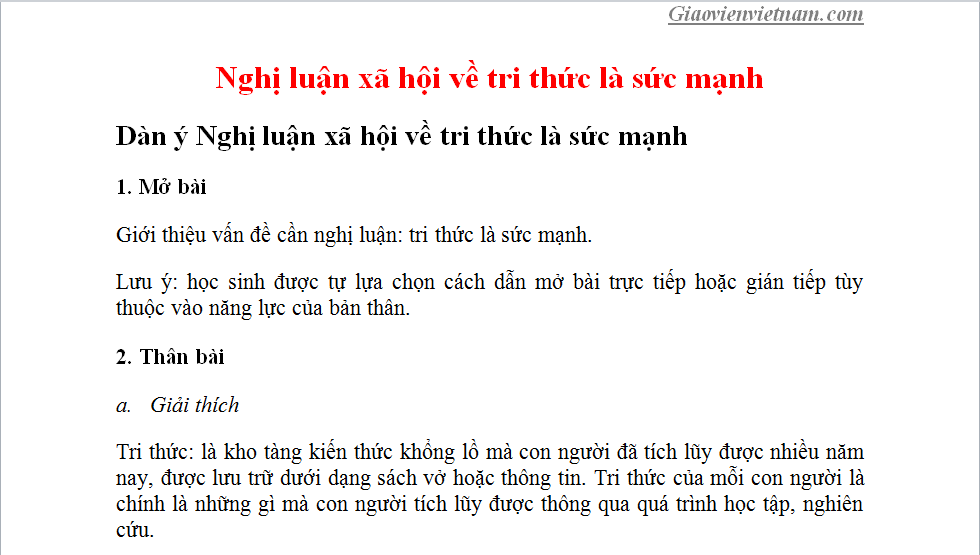 Giaovienvietnam.com

Nghị luận xã hội về tri thức là sức mạnh

Dàn ý Nghị luận xã hội về tri thức là sức mạnh

1. Mở bài

Giới thiệu vấn đề cần nghị luận: tri thức là sức mạnh.

Lưu ý: học sinh được tự lựa chọn cách dẫn mở bài trực tiếp hoặc gián tiếp tùy thuộc vào năng lực của bản thân.

2. Thân bài

a. Giải thích

Tri thức: là kho tàng kiến thức khổng lồ mà con người đã tích lũy được nhiều năm nay, được lưu trữ dưới dạng sách vở hoặc thông tin. Tri thức của mỗi con người là chính là những gì mà con người tích lũy được thông qua quá trình học tập, nghiên cứu.